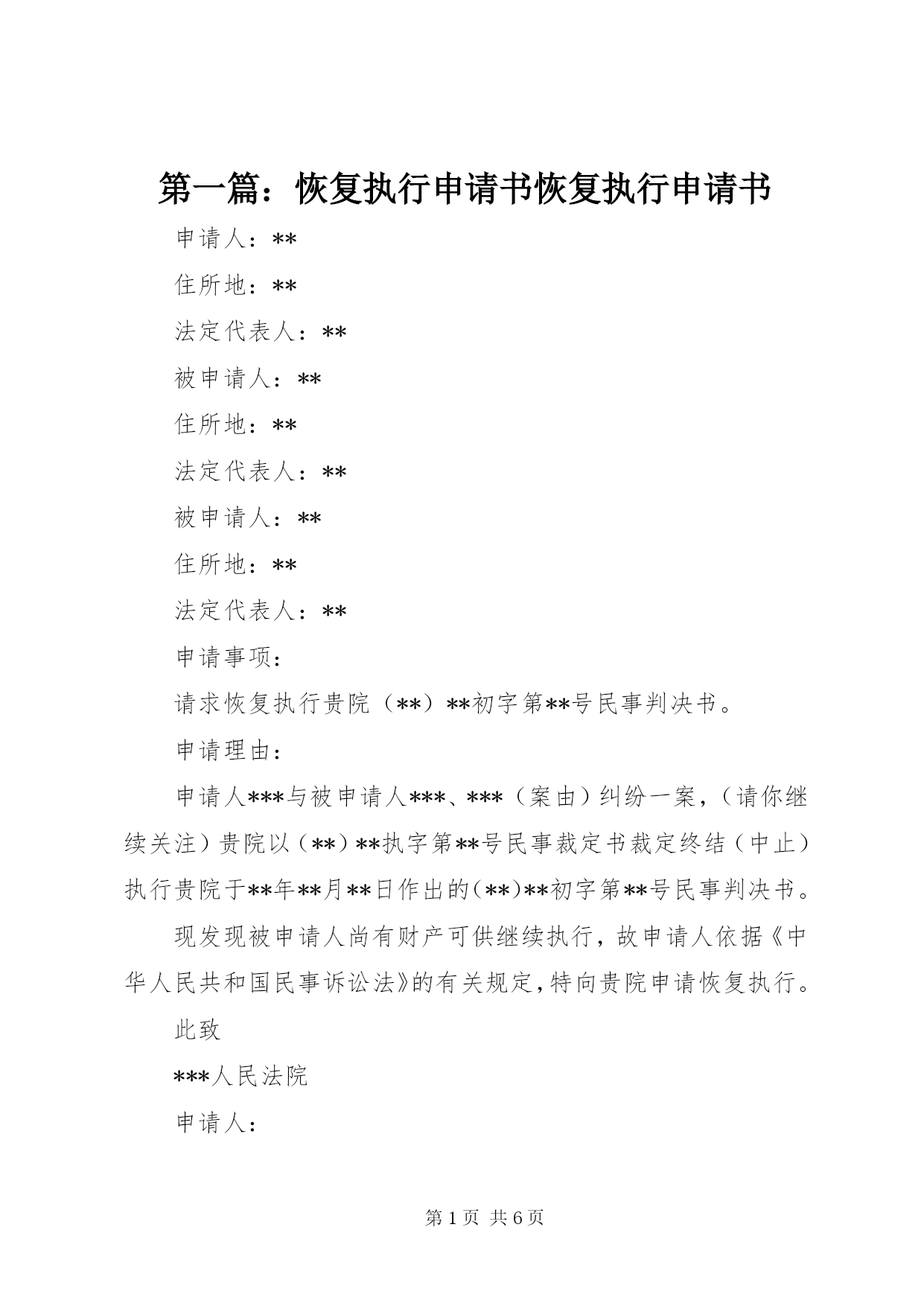 第一篇：恢复执行申请书恢复执行申请书

申请人：**

住所地：**

法定代表人：**

被申请人：**

住所地：**

法定代表人：**

被申请人：**

住所地：**

法定代表人：**

申请事项：

请求恢复执行贵院（**）**初字第**号民事判决书。

申请理由：

申请人***与被申请人***、***（案由）纠纷一案，（请你继续关注）贵院以（**）**执字第**号民事裁定书裁定终结（中止）执行贵院于**年**月**日作出的(**)**初字第**号民事判决书。

现发现被申请人尚有财产可供继续执行，故申请人依据《中华人民共和国民事诉讼法》的有关规定,特向贵院申请恢复执行。

此致

***人民法院

申请人：

第 1 页 共 6 页